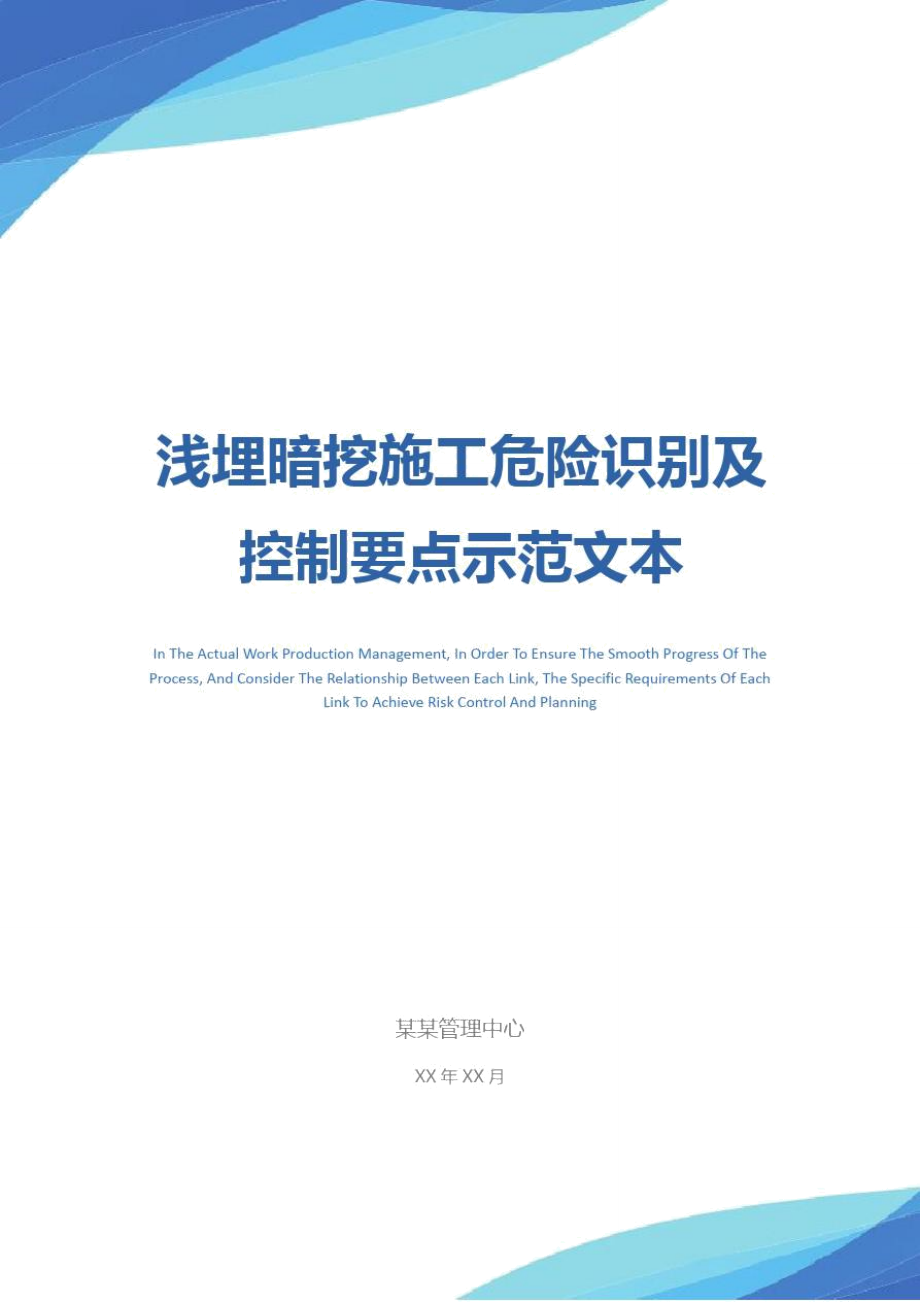 浅埋暗挖施工危险识别及控制要点示范文本

In The Actual Work Production Management, In Order To Ensure The Smooth Progress Of The Process, And Consider The Relationship Between Each Link, The Specific Requirements Of Each Link To Achieve Risk Control And Planning

某某管理中心

XX 年 XX 月